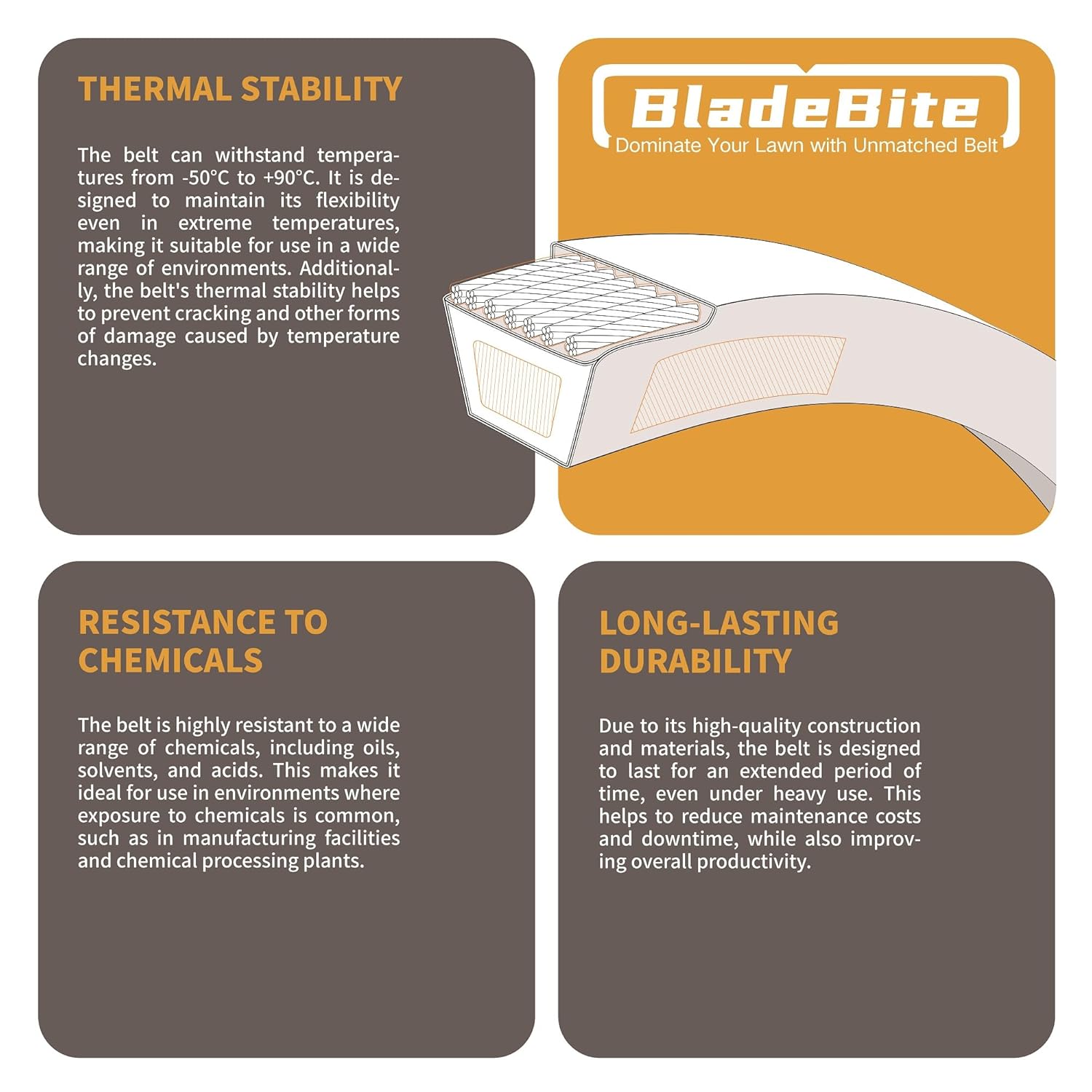 THERMAL STABILITY

The belt can withstand temperatures from -50°C to +90°C. It is designed to maintain its flexibility even in extreme temperatures, making it suitable for use in a wide range of environments. Additionally, the belt's thermal stability helps to prevent cracking and other forms of damage caused by temperature changes.

BladeBite
Dominate Your Lawn with Unmatched Belt

RESISTANCE TO CHEMICALS

The belt is highly resistant to a wide range of chemicals, including oils, solvents, and acids. This makes it ideal for use in environments where exposure to chemicals is common, such as in manufacturing facilities and chemical processing plants.

LONG-LASTING DURABILITY

Due to its high-quality construction and materials, the belt is designed to last for an extended period of time, even under heavy use. This helps to reduce maintenance costs and downtime, while also improving overall productivity.